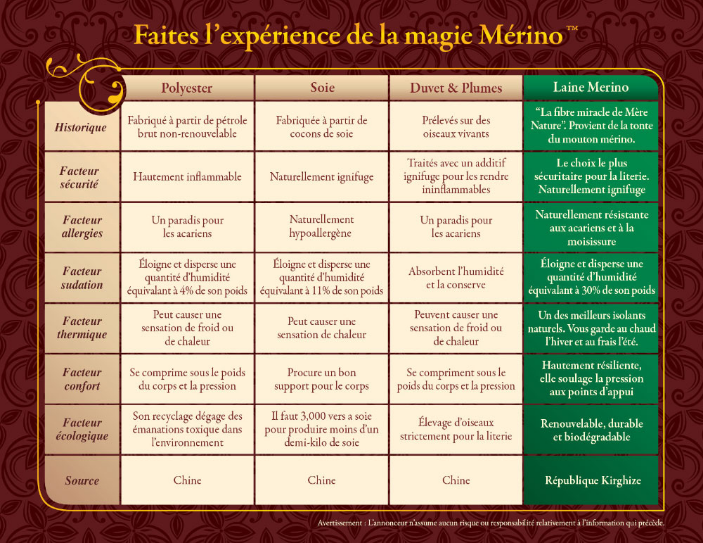 Faites l'expérience de la magie Mérino™

| | Polyester | Soie | Duvet & Plumes | Laine Merino |
|---|---|---|---|---|
| Historique | Fabriqué à partir de pétrole brut non-renouvelable | Fabriquée à partir de cocons de soie | Prélevés sur des oiseaux vivants | "La fibre miracle de Mère Nature". Provient de la tonte du mouton mérino. |
| Facteur sécurité | Hautement inflammable | Naturellement ignifuge | Traités avec un additif ignifuge pour les rendre ininflammables | Le choix le plus sécuritaire pour la literie. Naturellement ignifuge |
| Facteur allergies | Un paradis pour les acariens | Naturellement hypoallergène | Un paradis pour les acariens | Naturellement résistante aux acariens et à la moisissure |
| Facteur sudation | Éloigne et disperse une quantité d'humidité équivalant à 4% de son poids | Éloigne et disperse une quantité d'humidité équivalant à 11% de son poids | Absorbent l'humidité et la conserve | Éloigne et disperse une quantité d'humidité équivalant à 30% de son poids |
| Facteur thermique | Peut causer une sensation de froid ou de chaleur | Peut causer une sensation de chaleur | Peuvent causer une sensation de froid ou de chaleur | Un des meilleurs isolants naturels. Vous garde au chaud l'hiver et au frais l'été. |
| Facteur confort | Se comprime sous le poids du corps et la pression | Procure un bon support pour le corps | Se compriment sous le poids du corps et la pression | Hautement résiliente, elle soulage la pression aux points d'appui |
| Facteur écologique | Son recyclage dégage des émanations toxique dans l'environnement | Il faut 3,000 vers a soie pour produire moins d'un demi-kilo de soie | Élevage d'oiseaux strictement pour la literie | Renouvelable, durable et biodégradable |
| Source | Chine | Chine | Chine | République Kirghize |

Avertissement : L'annonceur n'assume aucun risque ou responsabilité relativement à l'information qui précède.